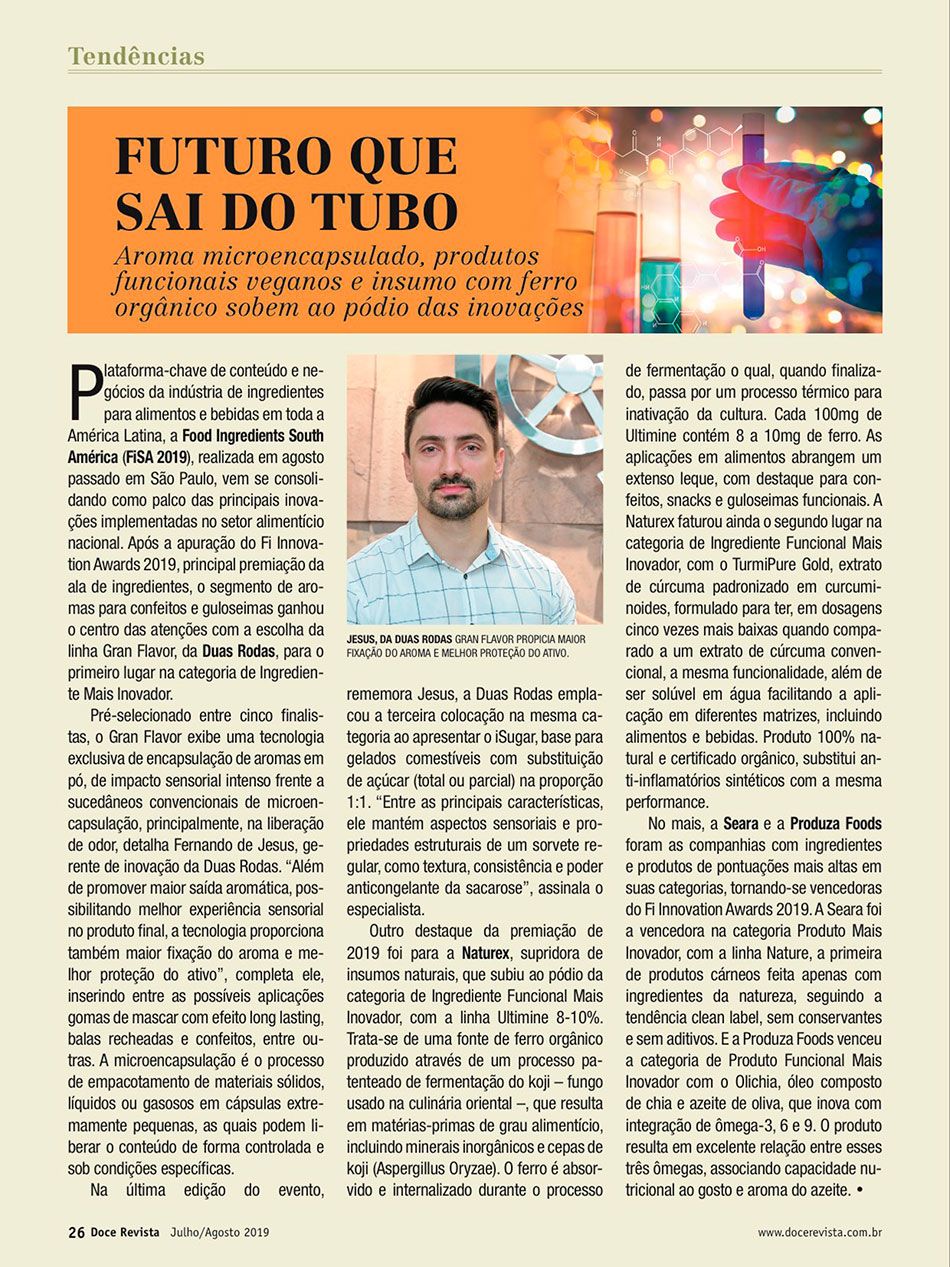 Tendências

FUTURO QUE SAI DO TUBO

Aroma microencapsulado, produtos funcionais veganos e insumo com ferro orgânico sobem ao pódio das inovações

Plataforma-chave de conteúdo e negócios da indústria de ingredientes para alimentos e bebidas em toda a América Latina, a Food Ingredients South América (FiSA 2019), realizada em agosto passado em São Paulo, vem se consolidando como palco das principais inovações implementadas no setor alimentício nacional. Após a apuração do Fi Innovation Awards 2019, principal premiação da ala de ingredientes, o segmento de aromas para confeitos e guloseimas ganhou o centro das atenções com a escolha da linha Gran Flavor, da Duas Rodas, para o primeiro lugar na categoria de Ingrediente Mais Inovador.

Pré-selecionado entre cinco finalistas, o Gran Flavor exibe uma tecnologia exclusiva de encapsulação de aromas em pó, de impacto sensorial intenso frente a sucedâneos convencionais de microencapsulação, principalmente, na liberação de odor, detalha Fernando de Jesus, gerente de inovação da Duas Rodas. “Além de promover maior saída aromática, possibilitando melhor experiência sensorial no produto final, a tecnologia proporciona também maior fixação do aroma e melhor proteção do ativo”, completa ele, inserindo entre as possíveis aplicações gomas de mascar com efeito long lasting, balas recheadas e confeitos, entre outras. A microencapsulação é o processo de empacotamento de materiais sólidos, líquidos ou gasosos em cápsulas extremamente pequenas, as quais podem liberar o conteúdo de forma controlada e sob condições específicas.

Na última edição do evento,

JESUS, DA DUAS RODAS GRAN FLAVOR PROPICIA MAIOR FIXAÇÃO DO AROMA E MELHOR PROTEÇÃO DO ATIVO.

rememora Jesus, a Duas Rodas emplacou a terceira colocação na mesma categoria ao apresentar o iSugar, base para gelados comestíveis com substituição de açúcar (total ou parcial) na proporção 1:1. “Entre as principais características, ele mantém aspectos sensoriais e propriedades estruturais de um sorvete regular, como textura, consistência e poder anticongelante da sacarose”, assinala o especialista.

Outro destaque da premiação de 2019 foi para a Naturex, supridora de insumos naturais, que subiu ao pódio da categoria de Ingrediente Funcional Mais Inovador, com a linha Ultimine 8-10%. Trata-se de uma fonte de ferro orgânico produzido através de um processo patenteado de fermentação do koji – fungo usado na culinária oriental –, que resulta em matérias-primas de grau alimentício, incluindo minerais inorgânicos e cepas de koji (Aspergillus Oryzae). O ferro é absorvido e internalizado durante o processo de fermentação o qual, quando finalizado, passa por um processo térmico para inativação da cultura. Cada 100mg de Ultimine contém 8 a 10mg de ferro. As aplicações em alimentos abrangem um extenso leque, com destaque para confeitos, snacks e guloseimas funcionais. A Naturex faturou ainda o segundo lugar na categoria de Ingrediente Funcional Mais Inovador, com o TurmiPure Gold, extrato de cúrcuma padronizado em curcuminoides, formulado para ter, em dosagens cinco vezes mais baixas quando comparado a um extrato de cúrcuma convencional, a mesma funcionalidade, além de ser solúvel em água facilitando a aplicação em diferentes matrizes, incluindo alimentos e bebidas. Produto 100% natural e certificado orgânico, substitui anti-inflamatórios sintéticos com a mesma performance.

No mais, a Seara e a Produza Foods foram as companhias com ingredientes e produtos de pontuações mais altas em suas categorias, tornando-se vencedoras do Fi Innovation Awards 2019. A Seara foi a vencedora na categoria Produto Mais Inovador, com a linha Nature, a primeira de produtos cárneos feita apenas com ingredientes da natureza, seguindo a tendência clean label, sem conservantes e sem aditivos. E a Produza Foods venceu a categoria de Produto Funcional Mais Inovador com o Olichia, óleo composto de chia e azeite de oliva, que inova com integração de ômega-3, 6 e 9. O produto resulta em excelente relação entre esses três ômegas, associando capacidade nutricional ao gosto e aroma do azeite. •

26 Doce Revista Julho/Agosto 2019 www.docerevista.com.br